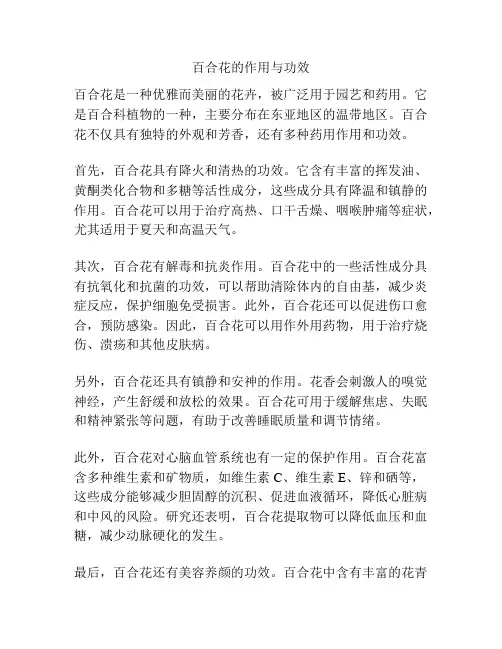 百合花的作用与功效

百合花是一种优雅而美丽的花卉，被广泛用于园艺和药用。它是百合科植物的一种，主要分布在东亚地区的温带地区。百合花不仅具有独特的外观和芳香，还有多种药用作用和功效。

首先，百合花具有降火和清热的功效。它含有丰富的挥发油、黄酮类化合物和多糖等活性成分，这些成分具有降温和镇静的作用。百合花可以用于治疗高热、口干舌燥、咽喉肿痛等症状，尤其适用于夏天和高温天气。

其次，百合花有解毒和抗炎作用。百合花中的一些活性成分具有抗氧化和抗菌的功效，可以帮助清除体内的自由基，减少炎症反应，保护细胞免受损害。此外，百合花还可以促进伤口愈合，预防感染。因此，百合花可以用作外用药物，用于治疗烧伤、溃疡和其他皮肤病。

另外，百合花还具有镇静和安神的作用。花香会刺激人的嗅觉神经，产生舒缓和放松的效果。百合花可用于缓解焦虑、失眠和精神紧张等问题，有助于改善睡眠质量和调节情绪。

此外，百合花对心脑血管系统也有一定的保护作用。百合花富含多种维生素和矿物质，如维生素 C、维生素 E、锌和硒等，这些成分能够减少胆固醇的沉积、促进血液循环，降低心脏病和中风的风险。研究还表明，百合花提取物可以降低血压和血糖，减少动脉硬化的发生。

最后，百合花还有美容养颜的功效。百合花中含有丰富的花青